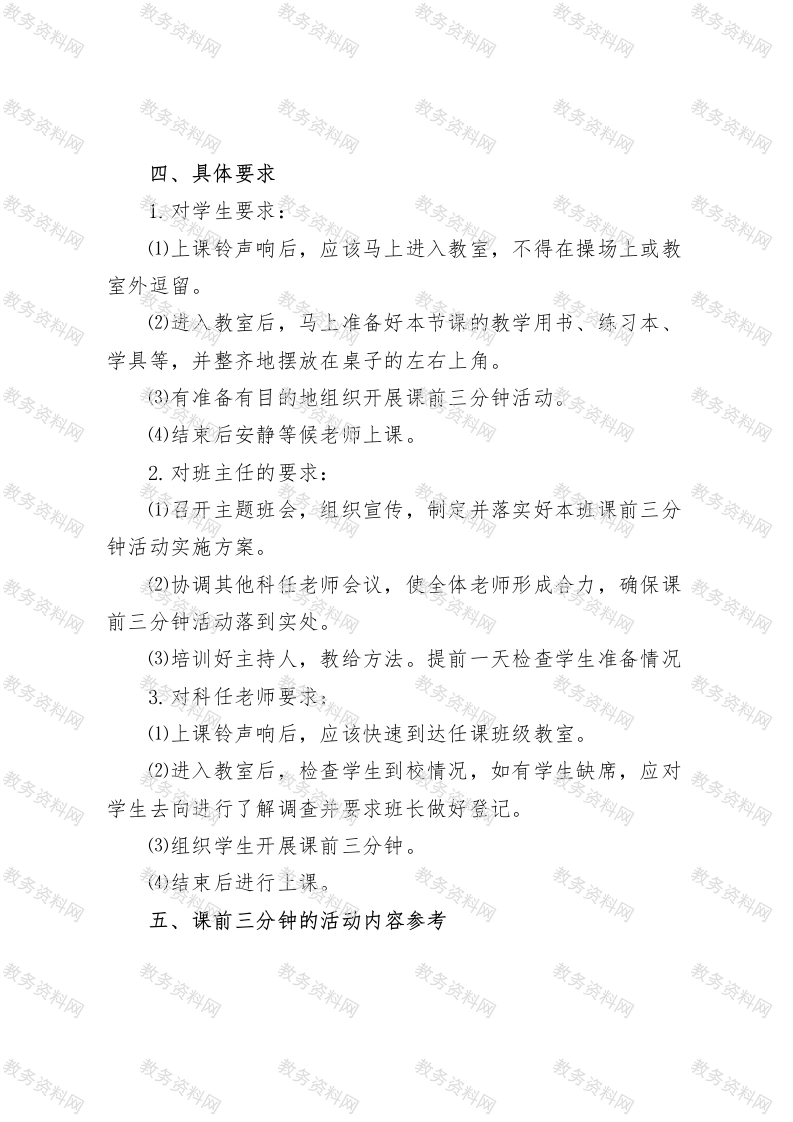 四、具体要求

1.对学生要求：

⑴上课铃声响后，应该马上进入教室，不得在操场上或教室外逗留。

⑵进入教室后，马上准备好本节课的教学用书、练习本、学具等，并整齐地摆放在桌子的左右上角。

⑶有准备有目的地组织开展课前三分钟活动。

⑷结束后安静等候老师上课。

2.对班主任的要求：

⑴召开主题班会，组织宣传，制定并落实好本班课前三分钟活动实施方案。

⑵协调其他科任老师会议，使全体老师形成合力，确保课前三分钟活动落到实处。

⑶培训好主持人，教给方法。提前一天检查学生准备情况

3.对科任老师要求：

⑴上课铃声响后，应该快速到达任课班级教室。

⑵进入教室后，检查学生到校情况，如有学生缺席，应对学生去向进行了解调查并要求班长做好登记。

⑶组织学生开展课前三分钟。

⑷结束后进行上课。

五、课前三分钟的活动内容参考

教务资料网